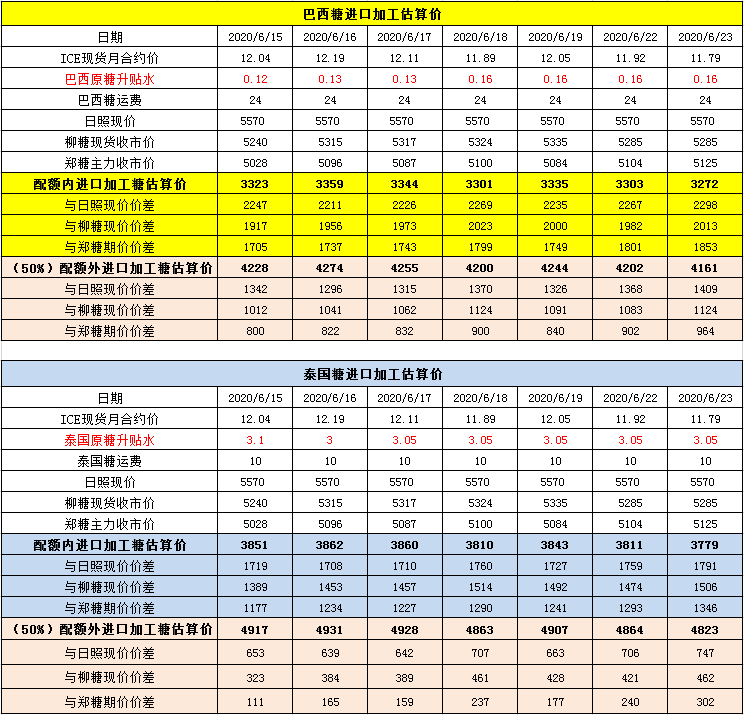 巴西糖进口加工估算价

| 日期 | 2020/6/15 | 2020/6/16 | 2020/6/17 | 2020/6/18 | 2020/6/19 | 2020/6/22 | 2020/6/23 |
|---|---|---|---|---|---|---|---|
| ICE现货月合约价 | 12.04 | 12.19 | 12.11 | 11.89 | 12.05 | 11.92 | 11.79 |
| 巴西原糖升贴水 | 0.12 | 0.13 | 0.13 | 0.16 | 0.16 | 0.16 | 0.16 |
| 巴西糖运费 | 24 | 24 | 24 | 24 | 24 | 24 | 24 |
| 日照现价 | 5570 | 5570 | 5570 | 5570 | 5570 | 5570 | 5570 |
| 柳糖现货收市价 | 5240 | 5315 | 5317 | 5324 | 5335 | 5285 | 5285 |
| 郑糖主力收市价 | 5028 | 5096 | 5087 | 5100 | 5084 | 5104 | 5125 |
| 配额内进口加工糖估算价 | 3323 | 3359 | 3344 | 3301 | 3335 | 3303 | 3272 |
| 与日照现价价差 | 2247 | 2211 | 2226 | 2269 | 2235 | 2267 | 2298 |
| 与柳糖现价价差 | 1917 | 1956 | 1973 | 2023 | 2000 | 1982 | 2013 |
| 与郑糖期价价差 | 1705 | 1737 | 1743 | 1799 | 1749 | 1801 | 1853 |
| （50%）配额外进口加工糖估算价 | 4228 | 4274 | 4255 | 4200 | 4244 | 4202 | 4161 |
| 与日照现价价差 | 1342 | 1296 | 1315 | 1370 | 1326 | 1368 | 1409 |
| 与柳糖现价价差 | 1012 | 1041 | 1062 | 1124 | 1091 | 1083 | 1124 |
| 与郑糖期价价差 | 800 | 822 | 832 | 900 | 840 | 902 | 964 |

泰国糖进口加工估算价

| 日期 | 2020/6/15 | 2020/6/16 | 2020/6/17 | 2020/6/18 | 2020/6/19 | 2020/6/22 | 2020/6/23 |
|---|---|---|---|---|---|---|---|
| ICE现货月合约价 | 12.04 | 12.19 | 12.11 | 11.89 | 12.05 | 11.92 | 11.79 |
| 泰国原糖升贴水 | 3.1 | 3 | 3.05 | 3.05 | 3.05 | 3.05 | 3.05 |
| 泰国糖运费 | 10 | 10 | 10 | 10 | 10 | 10 | 10 |
| 日照现价 | 5570 | 5570 | 5570 | 5570 | 5570 | 5570 | 5570 |
| 柳糖现货收市价 | 5240 | 5315 | 5317 | 5324 | 5335 | 5285 | 5285 |
| 郑糖主力收市价 | 5028 | 5096 | 5087 | 5100 | 5084 | 5104 | 5125 |
| 配额内进口加工糖估算价 | 3851 | 3862 | 3860 | 3810 | 3843 | 3811 | 3779 |
| 与日照现价价差 | 1719 | 1708 | 1710 | 1760 | 1727 | 1759 | 1791 |
| 与柳糖现价价差 | 1389 | 1453 | 1457 | 1514 | 1492 | 1474 | 1506 |
| 与郑糖期价价差 | 1177 | 1234 | 1227 | 1290 | 1241 | 1293 | 1346 |
| （50%）配额外进口加工糖估算价 | 4917 | 4931 | 4928 | 4863 | 4907 | 4864 | 4823 |
| 与日照现价价差 | 653 | 639 | 642 | 707 | 663 | 706 | 747 |
| 与柳糖现价价差 | 323 | 384 | 389 | 461 | 428 | 421 | 462 |
| 与郑糖期价价差 | 111 | 165 | 159 | 237 | 177 | 240 | 302 |